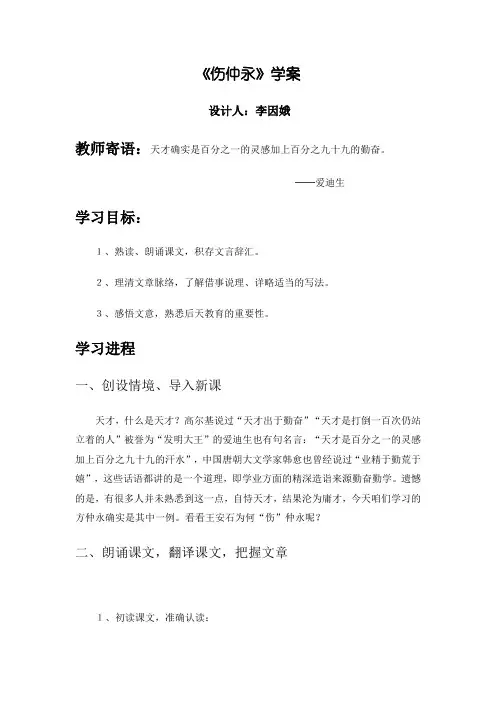 《伤仲永》学案

设计人：李因娥

教师寄语：天才确实是百分之一的灵感加上百分之九十九的勤奋。

——爱迪生

学习目标：

1、熟读、朗诵课文，积存文言辞汇。

2、理清文章脉络，了解借事说理、详略适当的写法。

3、感悟文意，熟悉后天教育的重要性。

学习进程

一、创设情境、导入新课

天才，什么是天才？高尔基说过“天才出于勤奋”“天才是打倒一百次仍站立着的人”被誉为“发明大王”的爱迪生也有句名言：“天才是百分之一的灵感加上百分之九十九的汗水”，中国唐朝大文学家韩愈也曾经说过“业精于勤荒于嬉”，这些话语都讲的是一个道理，即学业方面的精深造诣来源勤奋勤学。遗憾的是，有很多人并未熟悉到这一点，自恃天才，结果沦为庸才，今天咱们学习的方仲永确实是其中一例。看看王安石为何“伤”仲永呢？

二、朗诵课文，翻译课文，把握文章

1、初读课文，准确认读：